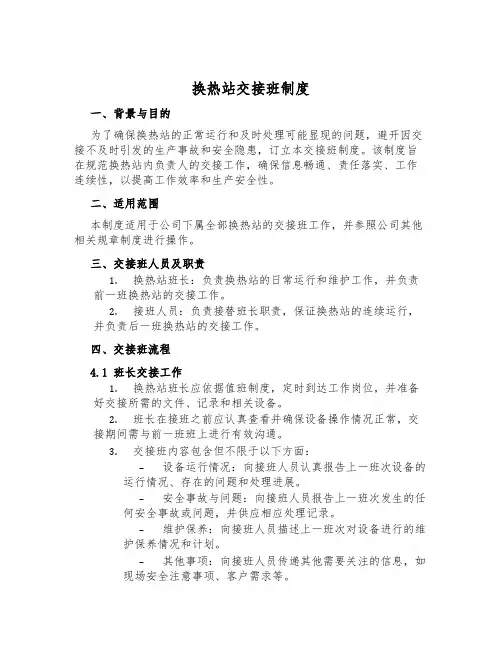 换热站交接班制度

一、背景与目的

为了确保换热站的正常运行和及时处理可能显现的问题，避开因交接不及时引发的生产事故和安全隐患，订立本交接班制度。该制度旨在规范换热站内负责人的交接工作，确保信息畅通、责任落实、工作连续性，以提高工作效率和生产安全性。

二、适用范围

本制度适用于公司下属全部换热站的交接班工作，并参照公司其他相关规章制度进行操作。

三、交接班人员及职责

1. 换热站班长：负责换热站的日常运行和维护工作，并负责前一班换热站的交接工作。

2. 接班人员：负责接替班长职责，保证换热站的连续运行，并负责后一班换热站的交接工作。

四、交接班流程

4.1 班长交接工作

1. 换热站班长应依据值班制度，定时到达工作岗位，并准备好交接所需的文件、记录和相关设备。

2. 班长在接班之前应认真查看并确保设备操作情况正常，交接期间需与前一班班上进行有效沟通。

3. 交接班内容包含但不限于以下方面：

- 设备运行情况：向接班人员认真报告上一班次设备的运行情况、存在的问题和处理进展。

- 安全事故与问题：向接班人员报告上一班次发生的任何安全事故或问题，并供应相应处理记录。

- 维护保养：向接班人员描述上一班次对设备进行的维护保养情况和计划。

- 其他事项：向接班人员传递其他需要关注的信息，如现场安全注意事项、客户需求等。